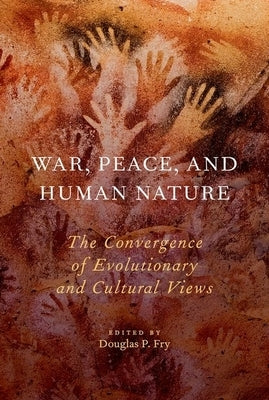 WAR, PEACE, AND HUMAN NATURE

The Convergence of Evolutionary and Cultural Views

EDITED BY
Douglas P. Fry